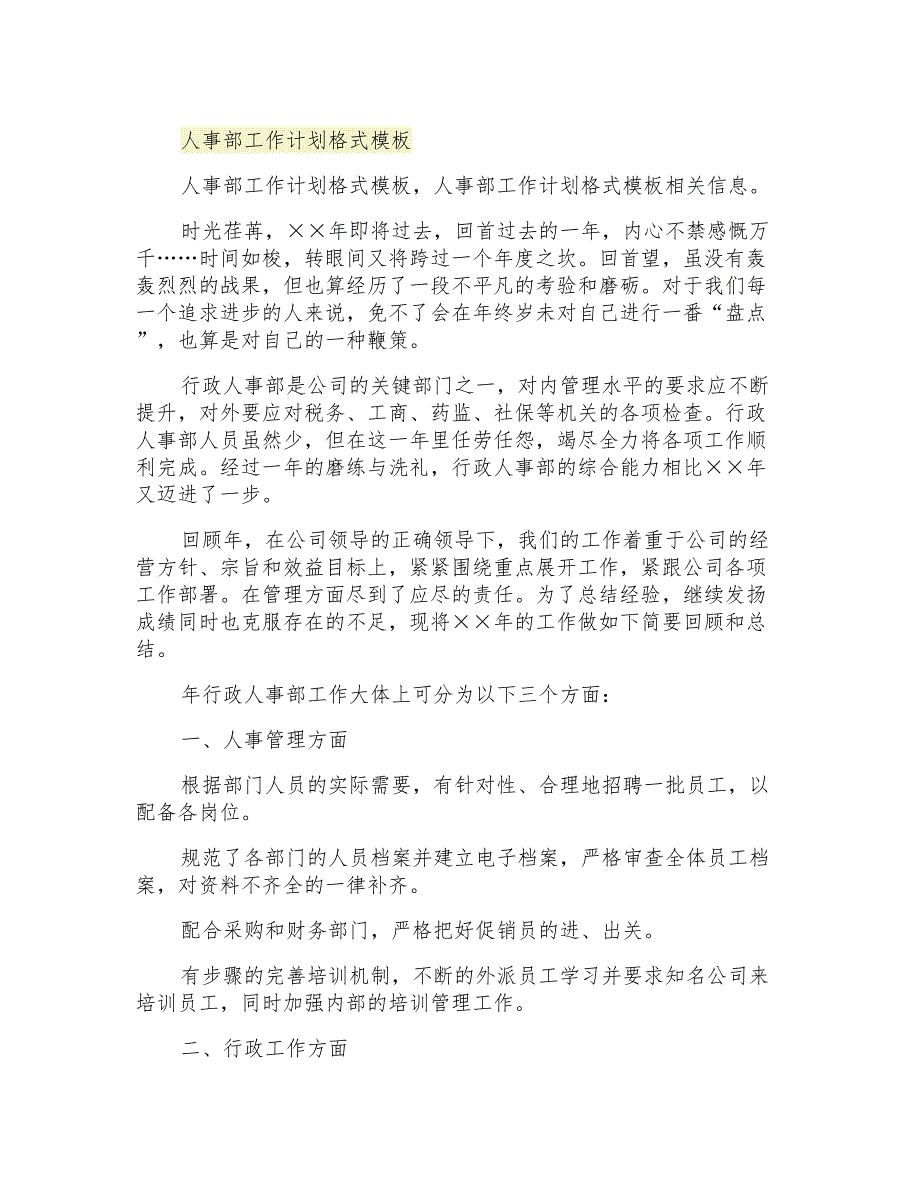 人事部工作计划格式模板

人事部工作计划格式模板，人事部工作计划格式模板相关信息。

时光荏苒，××年即将过去，回首过去的一年，内心不禁感慨万千……时间如梭，转眼间又将跨过一个年度之坎。回首望，虽没有轰轰烈烈的战果，但也算经历了一段不平凡的考验和磨砺。对于我们每一个追求进步的人来说，免不了会在年终岁未对自己进行一番“盘点”，也算是对自己的一种鞭策。

行政人事部是公司的关键部门之一，对内管理水平的要求应不断提升，对外要应对税务、工商、药监、社保等机关的各项检查。行政人事部人员虽然少，但在这一年里任劳任怨，竭尽全力将各项工作顺利完成。经过一年的磨练与洗礼，行政人事部的综合能力相比××年又迈进了一步。

回顾年，在公司领导的正确领导下，我们的工作着重于公司的经营方针、宗旨和效益目标上，紧紧围绕重点展开工作，紧跟公司各项工作部署。在管理方面尽到了应尽的责任。为了总结经验，继续发扬成绩同时也克服存在的不足，现将××年的工作做如下简要回顾和总结。

年行政人事部工作大体上可分为以下三个方面：

一、人事管理方面

根据部门人员的实际需要，有针对性、合理地招聘一批员工，以配备各岗位。

规范了各部门的人员档案并建立电子档案，严格审查全体员工档案，对资料不齐全的一律补齐。

配合采购和财务部门，严格把好促销员的进、出关。

有步骤的完善培训机制，不断的外派员工学习并要求知名公司来培训员工，同时加强内部的培训管理工作。

二、行政工作方面